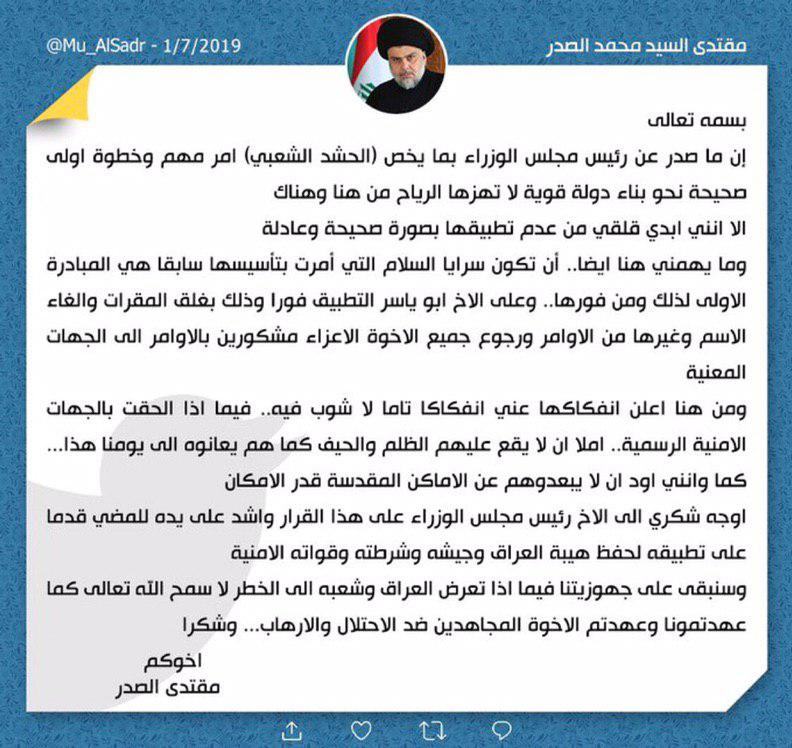 مقتدى السيد محمد الصدر

@Mu_AlSadr - 1/7/2019

بسمه تعالى

إن ما صدر عن رئيس مجلس الوزراء بما يخص (الحشد الشعبي) امر مهم وخطوة اولى صحيحة نحو بناء دولة قوية لا تهزها الرياح من هنا وهناك

الا انني ابدي قلقي من عدم تطبيقها بصورة صحيحة وعادلة

وما يهمني هنا ايضا.. أن تكون سرايا السلام التي أمرت بتأسيسها سابقا هي المبادرة الاولى لذلك ومن فورها.. وعلى الاخ ابو ياسر التطبيق فورا وذلك بغلق المقرات والغاء الاسم وغيرها من الاوامر ورجوع جميع الاخوة الاعزاء مشكورين بالاوامر الى الجهات المعنية

ومن هنا اعلن انفكاكها عني انفكاكا تاما لا شوب فيه.. فيما اذا الحقت بالجهات الامنية الرسمية.. املا ان لا يقع عليهم الظلم والحيف كما هم يعانوه الى يومنا هذا...

كما وانني اود ان لا يبعدوهم عن الاماكن المقدسة قدر الامكان

اوجه شكري الى الاخ رئيس مجلس الوزراء على هذا القرار واشد على يده للمضي قدما على تطبيقه لحفظ هيبة العراق وجيشه وشرطته وقواته الامنية

وسنبقى على جهوزيتنا فيما اذا تعرض العراق وشعبه الى الخطر لا سمح الله تعالى كما عهدتمونا وعهدتم الاخوة المجاهدين ضد الاحتلال والارهاب... وشكرا

اخوكم
مقتدى الصدر